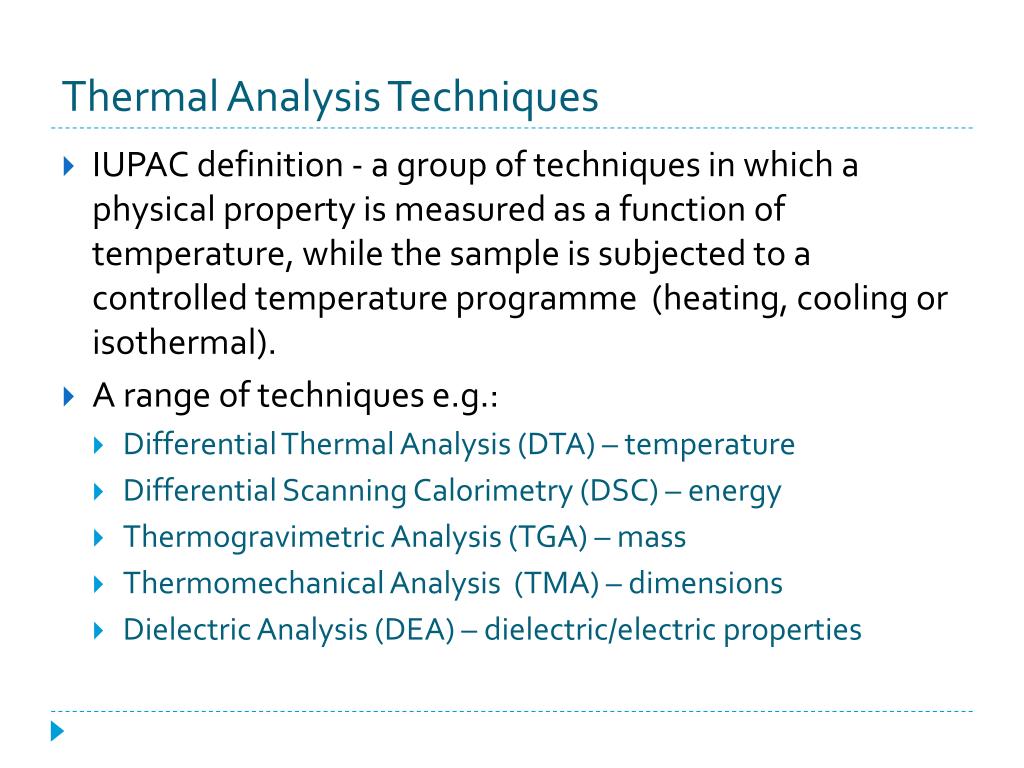 Thermal Analysis Techniques

IUPAC definition - a group of techniques in which a physical property is measured as a function of temperature, while the sample is subjected to a controlled temperature programme (heating, cooling or isothermal).

A range of techniques e.g.:

Differential Thermal Analysis (DTA) – temperature

Differential Scanning Calorimetry (DSC) – energy

Thermogravimetric Analysis (TGA) – mass

Thermomechanical Analysis (TMA) – dimensions

Dielectric Analysis (DEA) – dielectric/electric properties